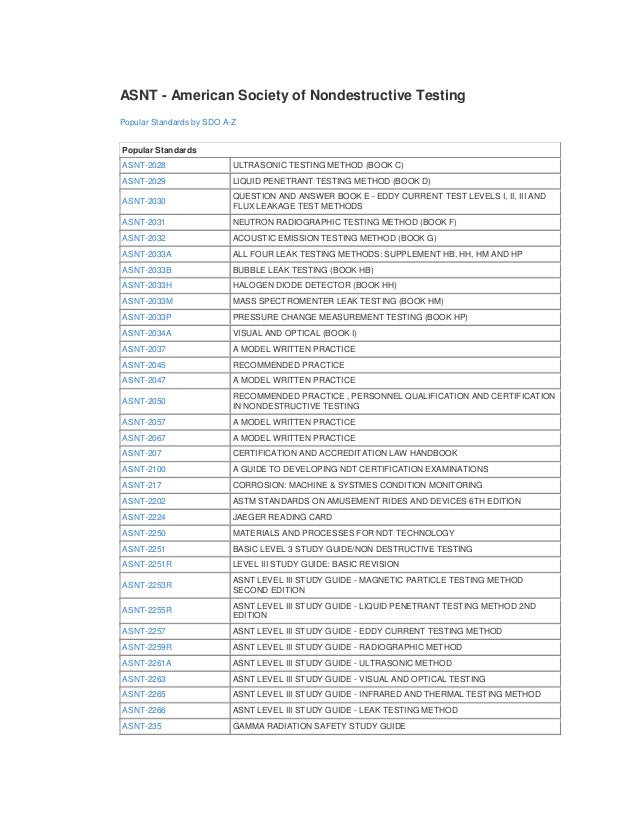 ASNT - American Society of Nondestructive Testing

Popular Standards by SDO A-Z

| Popular Standards | |
|---|---|
| ASNT-2028 | ULTRASONIC TESTING METHOD (BOOK C) |
| ASNT-2029 | LIQUID PENETRANT TESTING METHOD (BOOK D) |
| ASNT-2030 | QUESTION AND ANSWER BOOK E - EDDY CURRENT TEST LEVELS I, II, III AND FLUX LEAKAGE TEST METHODS |
| ASNT-2031 | NEUTRON RADIOGRAPHIC TESTING METHOD (BOOK F) |
| ASNT-2032 | ACOUSTIC EMISSION TESTING METHOD (BOOK G) |
| ASNT-2033A | ALL FOUR LEAK TESTING METHODS: SUPPLEMENT HB, HH, HM AND HP |
| ASNT-2033B | BUBBLE LEAK TESTING (BOOK HB) |
| ASNT-2033H | HALOGEN DIODE DETECTOR (BOOK HH) |
| ASNT-2033M | MASS SPECTROMENTER LEAK TESTING (BOOK HM) |
| ASNT-2033P | PRESSURE CHANGE MEASUREMENT TESTING (BOOK HP) |
| ASNT-2034A | VISUAL AND OPTICAL (BOOK I) |
| ASNT-2037 | A MODEL WRITTEN PRACTICE |
| ASNT-2045 | RECOMMENDED PRACTICE |
| ASNT-2047 | A MODEL WRITTEN PRACTICE |
| ASNT-2050 | RECOMMENDED PRACTICE , PERSONNEL QUALIFICATION AND CERTIFICATION IN NONDESTRUCTIVE TESTING |
| ASNT-2057 | A MODEL WRITTEN PRACTICE |
| ASNT-2067 | A MODEL WRITTEN PRACTICE |
| ASNT-207 | CERTIFICATION AND ACCREDITATION LAW HANDBOOK |
| ASNT-2100 | A GUIDE TO DEVELOPING NDT CERTIFICATION EXAMINATIONS |
| ASNT-217 | CORROSION: MACHINE & SYSTMES CONDITION MONITORING |
| ASNT-2202 | ASTM STANDARDS ON AMUSEMENT RIDES AND DEVICES 6TH EDITION |
| ASNT-2224 | JAEGER READING CARD |
| ASNT-2250 | MATERIALS AND PROCESSES FOR NDT TECHNOLOGY |
| ASNT-2251 | BASIC LEVEL 3 STUDY GUIDE/NON DESTRUCTIVE TESTING |
| ASNT-2251R | LEVEL III STUDY GUIDE: BASIC REVISION |
| ASNT-2253R | ASNT LEVEL III STUDY GUIDE - MAGNETIC PARTICLE TESTING METHOD SECOND EDITION |
| ASNT-2255R | ASNT LEVEL III STUDY GUIDE - LIQUID PENETRANT TESTING METHOD 2ND EDITION |
| ASNT-2257 | ASNT LEVEL III STUDY GUIDE - EDDY CURRENT TESTING METHOD |
| ASNT-2259R | ASNT LEVEL III STUDY GUIDE - RADIOGRAPHIC METHOD |
| ASNT-2261A | ASNT LEVEL III STUDY GUIDE - ULTRASONIC METHOD |
| ASNT-2263 | ASNT LEVEL III STUDY GUIDE - VISUAL AND OPTICAL TESTING |
| ASNT-2265 | ASNT LEVEL III STUDY GUIDE - INFRARED AND THERMAL TESTING METHOD |
| ASNT-2266 | ASNT LEVEL III STUDY GUIDE - LEAK TESTING METHOD |
| ASNT-235 | GAMMA RADIATION SAFETY STUDY GUIDE |